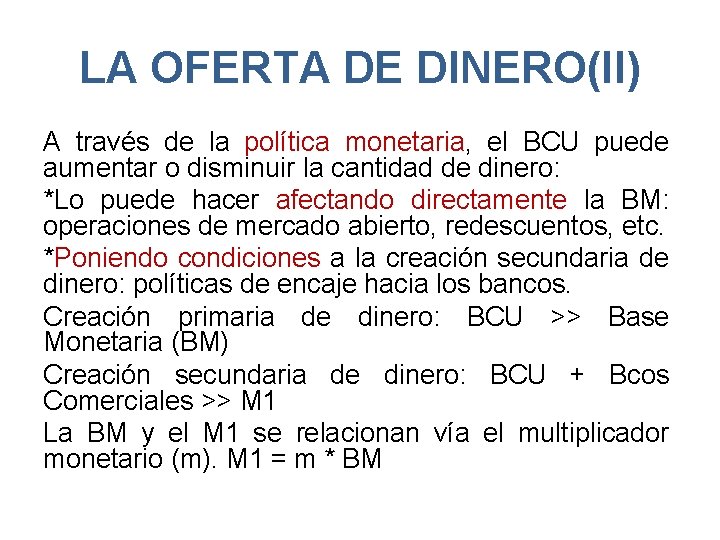 LA OFERTA DE DINERO(II)

A través de la política monetaria, el BCU puede aumentar o disminuir la cantidad de dinero:

*Lo puede hacer afectando directamente la BM: operaciones de mercado abierto, redescuentos, etc.

*Poniendo condiciones a la creación secundaria de dinero: políticas de encaje hacia los bancos.

Creación primaria de dinero: BCU >> Base Monetaria (BM)

Creación secundaria de dinero: BCU + Bcos Comerciales >> M1

La BM y el M1 se relacionan vía el multiplicador monetario (m). M1 = m * BM